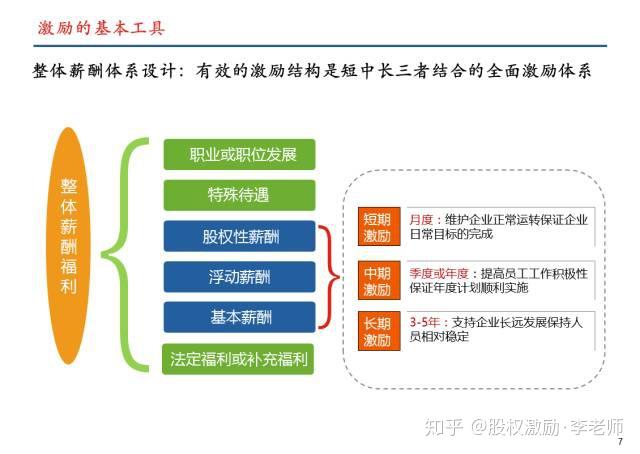 激励的基本工具

整体薪酬体系设计：有效的激励结构是短中长三者结合的全面激励体系

整体薪酬福利

职业或职位发展

特殊待遇

股权性薪酬

浮动薪酬

基本薪酬

法定福利或补充福利

短期激励

月度：维护企业正常运转保证企业日常目标的完成

中期激励

季度或年度：提高员工工作积极性保证年度计划顺利实施

长期激励

3-5年：支持企业长远发展保持人员相对稳定

7

知乎 @股权激励·李老师